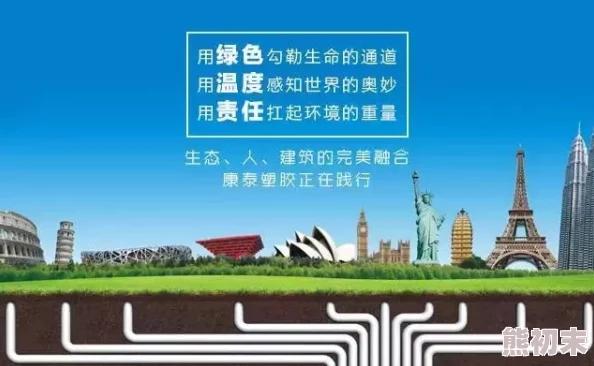 用绿色勾勒生命的通道
用温度感知世界的奥妙
用责任扛起环境的重量

生态、人、建筑的完美融合
康泰塑胶正在践行

熊初末